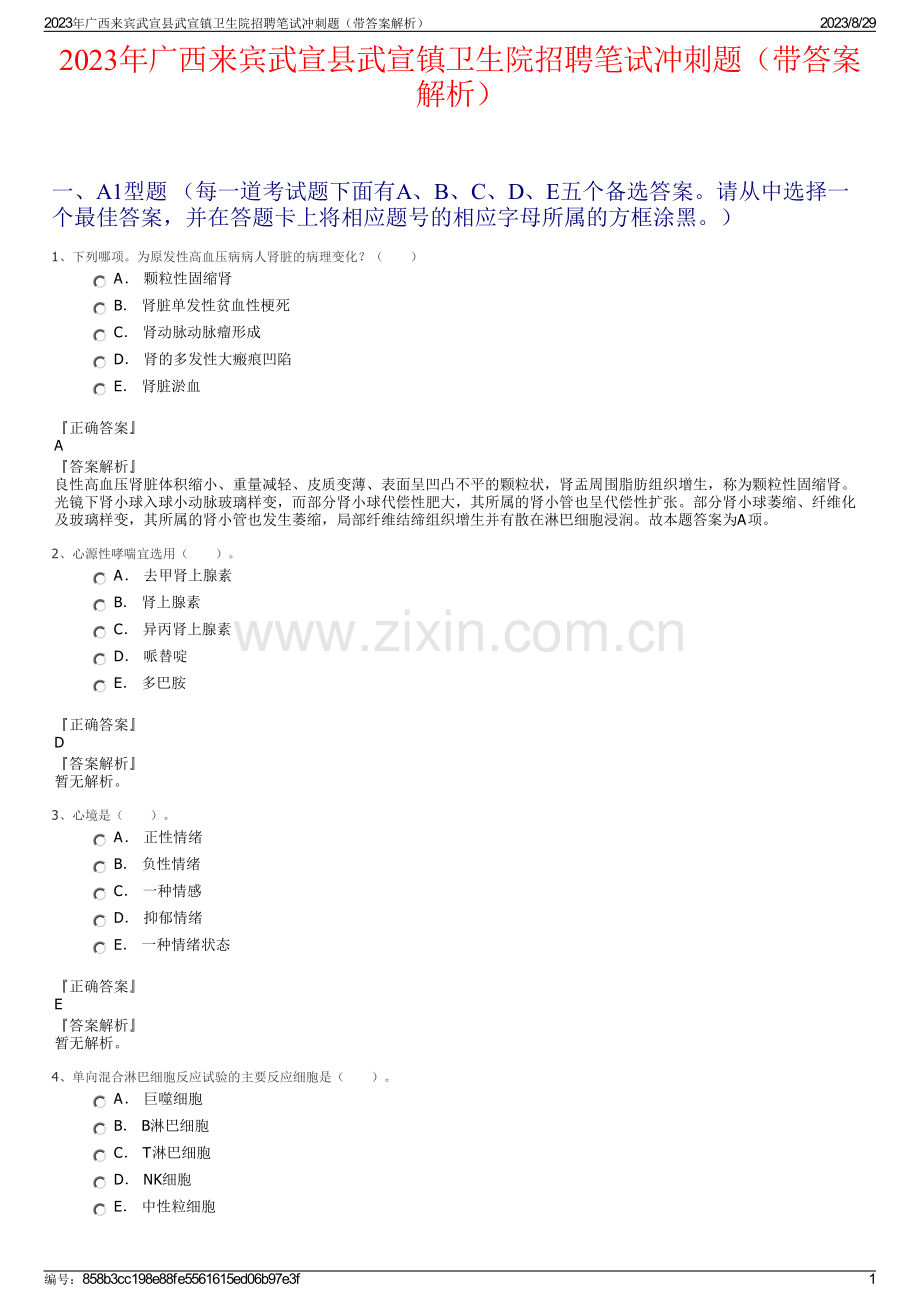 2023年广西来宾武宣县武宣镇卫生院招聘笔试冲刺题（带答案解析）

2023/8/29

2023年广西来宾武宣县武宣镇卫生院招聘笔试冲刺题（带答案解析）

一、A1型题 （每一道考试题下面有A、B、C、D、E五个备选答案。请从中选择一个最佳答案，并在答题卡上将相应题号的相应字母所属的方框涂黑。）

1、下列哪项。为原发性高血压病病人肾脏的病理变化？（　　）

A． 颗粒性固缩肾

B． 肾脏单发性贫血性梗死

C． 肾动脉动脉瘤形成

D． 肾的多发性大瘢痕凹陷

E． 肾脏淤血

『正确答案』
A

『答案解析』
良性高血压肾脏体积缩小、重量减轻、皮质变薄、表面呈凹凸不平的颗粒状，肾盂周围脂肪组织增生，称为颗粒性固缩肾。光镜下肾小球入球小动脉玻璃样变，而部分肾小球代偿性肥大，其所属的肾小管也呈代偿性扩张。部分肾小球萎缩、纤维化及玻璃样变，其所属的肾小管也发生萎缩，局部纤维结缔组织增生并有散在淋巴细胞浸润。故本题答案为A项。

2、心源性哮喘宜选用（　　）。

A． 去甲肾上腺素

B． 肾上腺素

C． 异丙肾上腺素

D． 哌替啶

E． 多巴胺

www.zixin.com.cn

『正确答案』
D

『答案解析』
暂无解析。

3、心境是（　　）。

A． 正性情绪

B． 负性情绪

C． 一种情感

D． 抑郁情绪

E． 一种情绪状态

『正确答案』
E

『答案解析』
暂无解析。

4、单向混合淋巴细胞反应试验的主要反应细胞是（　　）。

A． 巨噬细胞

B． B淋巴细胞

C． T淋巴细胞

D． NK细胞

E． 中性粒细胞

编号：858b3cc198e88fe5561615ed06b97e3f

1